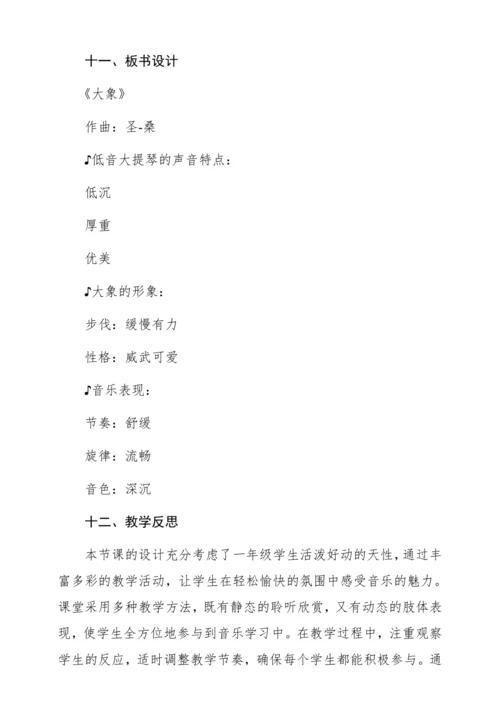 十一、板书设计

《大象》

作曲：圣-桑

♪低音大提琴的声音特点：

低沉

厚重

优美

♪大象的形象：

步伐：缓慢有力

性格：威武可爱

♪音乐表现：

节奏：舒缓

旋律：流畅

音色：深沉

十二、教学反思

本节课的设计充分考虑了一年级学生活泼好动的天性，通过丰富多彩的教学活动，让学生在轻松愉快的氛围中感受音乐的魅力。课堂采用多种教学方法，既有静态的聆听欣赏，又有动态的肢体表现，使学生全方位地参与到音乐学习中。在教学过程中，注重观察学生的反应，适时调整教学节奏，确保每个学生都能积极参与。通